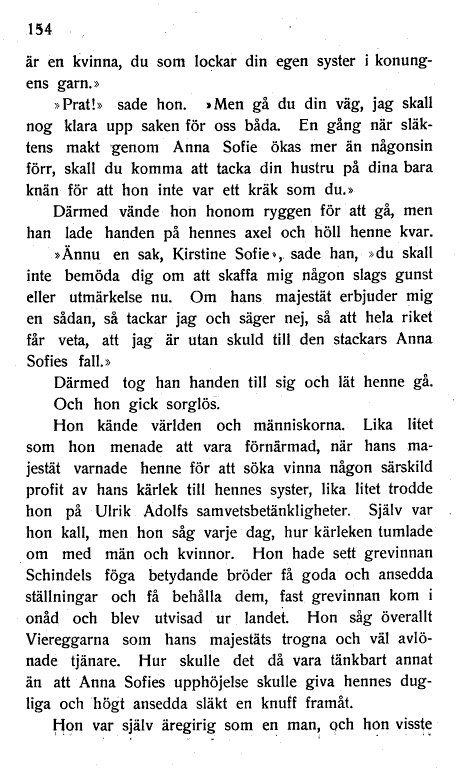 154

är en kvinna, du som lockar din egen syster i konungens garn.»

»Prat!» sade hon. »Men gå du din väg, jag skall nog klara upp saken för oss båda. En gång när släktens makt genom Anna Sofie ökas mer än någonsin förr, skall du komma att tacka din hustru på dina bara knän för att hon inte var ett kräk som du.»

Därmed vände hon honom ryggen för att gå, men han lade handen på hennes axel och höll henne kvar.

»Ännu en sak, Kirstine Sofie», sade han, »du skall inte bemöda dig om att skaffa mig någon slags gunst eller utmärkelse nu. Om hans majestät erbjuder mig en sådan, så tackar jag och säger nej, så att hela riket får veta, att jag är utan skuld till den stackars Anna Sofies fall.»

Därmed tog han handen till sig och lät henne gå.

Och hon gick sorglös.

Hon kände världen och människorna. Lika litet som hon menade att vara förnärmad, när hans majestät varnade henne för att söka vinna någon särskild profit av hans kärlek till hennes syster, lika litet trodde hon på Ulrik Adolfs samvetsbetänkligheter. Själv var hon kall, men hon såg varje dag, hur kärleken tumlade om med män och kvinnor. Hon hade sett grevinnan Schindels föga betydande bröder få goda och ansedda ställningar och få behålla dem, fast grevinnan kom i onåd och blev utvisad ur landet. Hon såg överallt Viereggarna som hans majestäts trogna och väl avlönade tjänare. Hur skulle det då vara tänkbart annat än att Anna Sofies upphöjelse skulle giva hennes dugliga och högt ansedda släkt en knuff framåt.

Hon var själv äregirig som en man, och hon visste